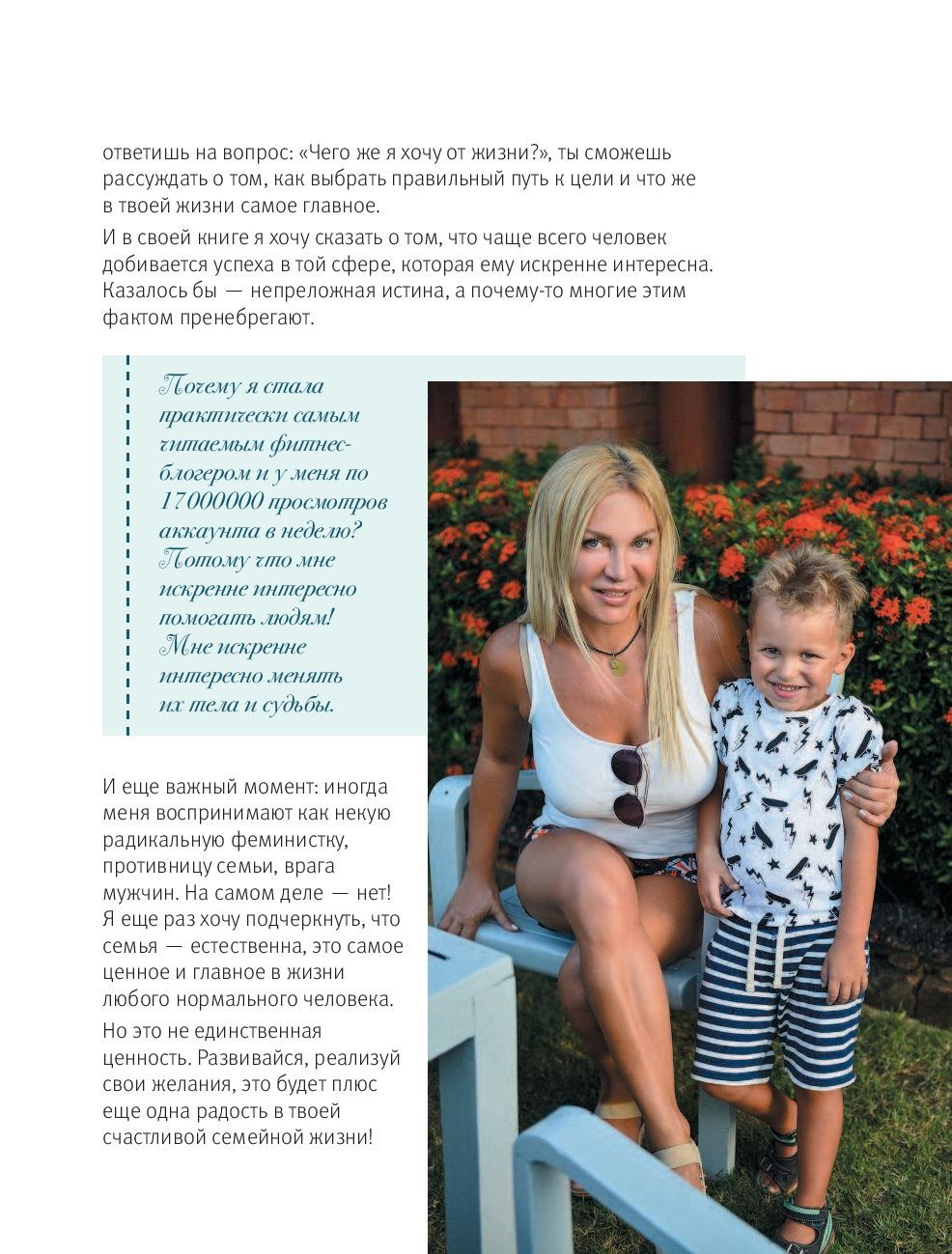 ответишь на вопрос: «Чего же я хочу от жизни?», ты сможешь рассуждать о том, как выбрать правильный путь к цели и что же в твоей жизни самое главное.

И в своей книге я хочу сказать о том, что чаще всего человек добивается успеха в той сфере, которая ему искренне интересна. Казалось бы — непреложная истина, а почему-то многие этим фактом пренебрегают.

Почему я стала практически самым читаемым фитнес-блогером и у меня по 17000000 просмотров аккаунта в неделю? Потому что мне искренне интересно помогать людям! Мне искренне интересно менять их тела и судьбы.

И еще важный момент: иногда меня воспринимают как некую радикальную феминистку, противницу семьи, врага мужчин. На самом деле — нет! Я еще раз хочу подчеркнуть, что семья — естественна, это самое ценное и главное в жизни любого нормального человека.

Но это не единственная ценность. Развивайся, реализуй свои желания, это будет плюс еще одна радость в твоей счастливой семейной жизни!